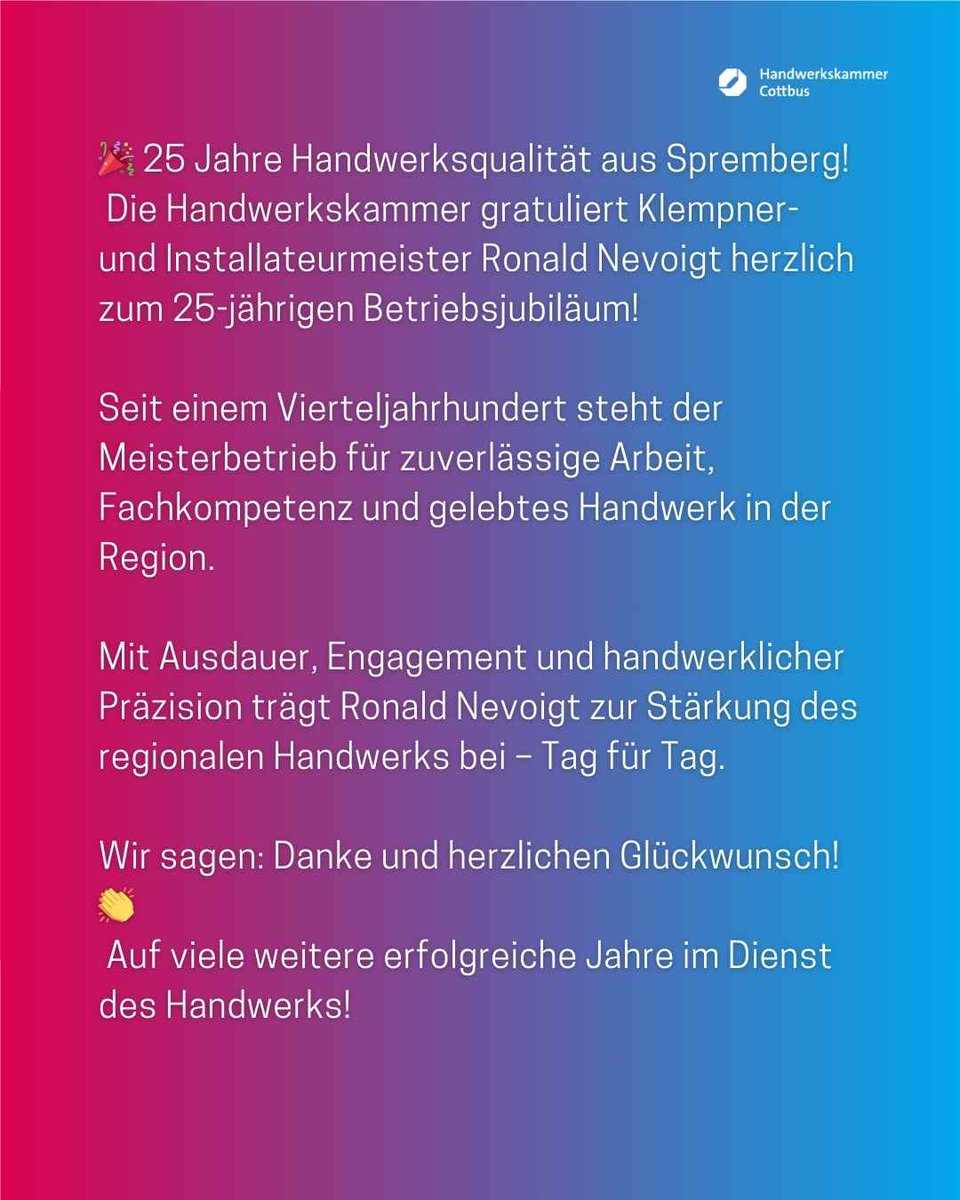 Handwerkskammer Cottbus

🎉 25 Jahre Handwerksqualität aus Spremberg! Die Handwerkskammer gratuliert Klempner- und Installateurmeister Ronald Nevoigt herzlich zum 25-jährigen Betriebsjubiläum!

Seit einem Vierteljahrhundert steht der Meisterbetrieb für zuverlässige Arbeit, Fachkompetenz und gelebtes Handwerk in der Region.

Mit Ausdauer, Engagement und handwerklicher Präzision trägt Ronald Nevoigt zur Stärkung des regionalen Handwerks bei – Tag für Tag.

Wir sagen: Danke und herzlichen Glückwunsch! 👏
Auf viele weitere erfolgreiche Jahre im Dienst des Handwerks!